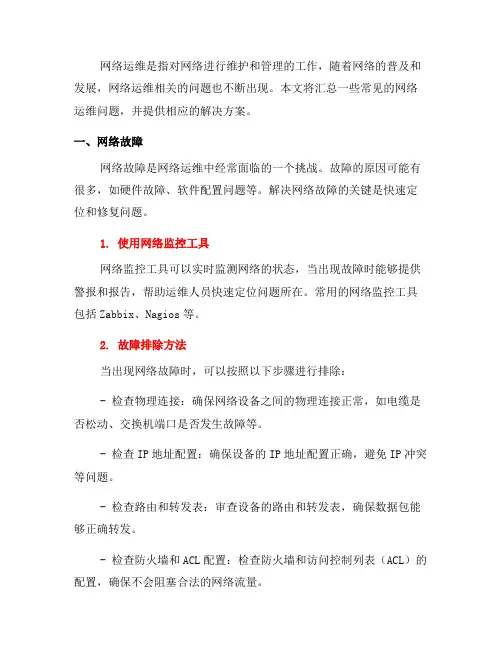 网络运维是指对网络进行维护和管理的工作，随着网络的普及和发展，网络运维相关的问题也不断出现。本文将汇总一些常见的网络运维问题，并提供相应的解决方案。

一、网络故障

网络故障是网络运维中经常面临的一个挑战。故障的原因可能有很多，如硬件故障、软件配置问题等。解决网络故障的关键是快速定位和修复问题。

1. 使用网络监控工具

网络监控工具可以实时监测网络的状态，当出现故障时能够提供警报和报告，帮助运维人员快速定位问题所在。常用的网络监控工具包括 Zabbix、Nagios 等。

2. 故障排除方法

当出现网络故障时，可以按照以下步骤进行排除：

- 检查物理连接：确保网络设备之间的物理连接正常，如电缆是否松动、交换机端口是否发生故障等。

- 检查 IP 地址配置：确保设备的 IP 地址配置正确，避免 IP 冲突等问题。

- 检查路由和转发表：审查设备的路由和转发表，确保数据包能够正确转发。

- 检查防火墙和 ACL 配置：检查防火墙和访问控制列表（ACL）的配置，确保不会阻塞合法的网络流量。